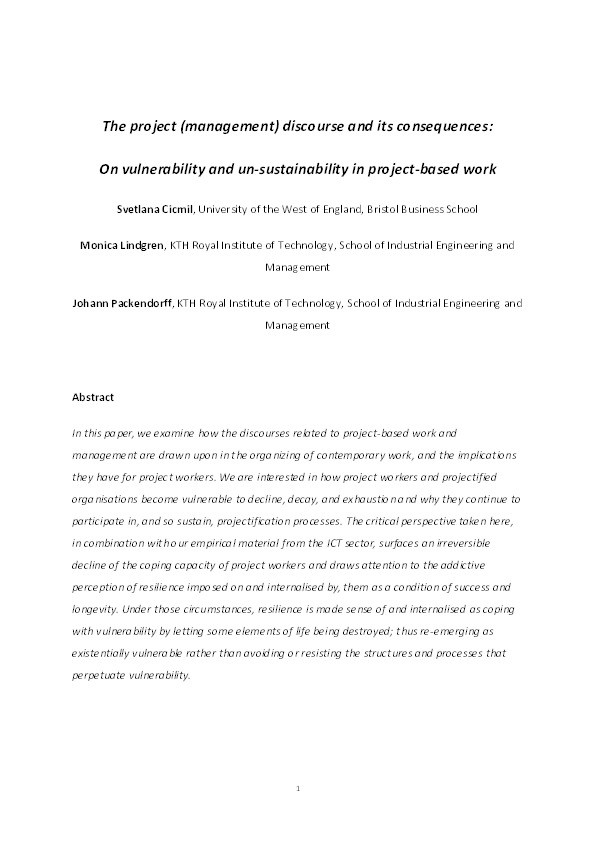 The project (management) discourse and its consequences:

On vulnerability and un-sustainability in project-based work

Svetlana Cicmil, University of the West of England, Bristol Business School

Monica Lindgren, KTH Royal Institute of Technology, School of Industrial Engineering and Management

Johann Packendorff, KTH Royal Institute of Technology, School of Industrial Engineering and Management

Abstract

In this paper, we examine how the discourses related to project-based work and management are drawn upon in the organizing of contemporary work, and the implications they have for project workers. We are interested in how project workers and projectified organisations become vulnerable to decline, decay, and exhaustion and why they continue to participate in, and so sustain, projectification processes. The critical perspective taken here, in combination with our empirical material from the ICT sector, surfaces an irreversible decline of the coping capacity of project workers and draws attention to the addictive perception of resilience imposed on and internalised by, them as a condition of success and longevity. Under those circumstances, resilience is made sense of and internalised as coping with vulnerability by letting some elements of life being destroyed; thus re-emerging as existentially vulnerable rather than avoiding or resisting the structures and processes that perpetuate vulnerability.

1